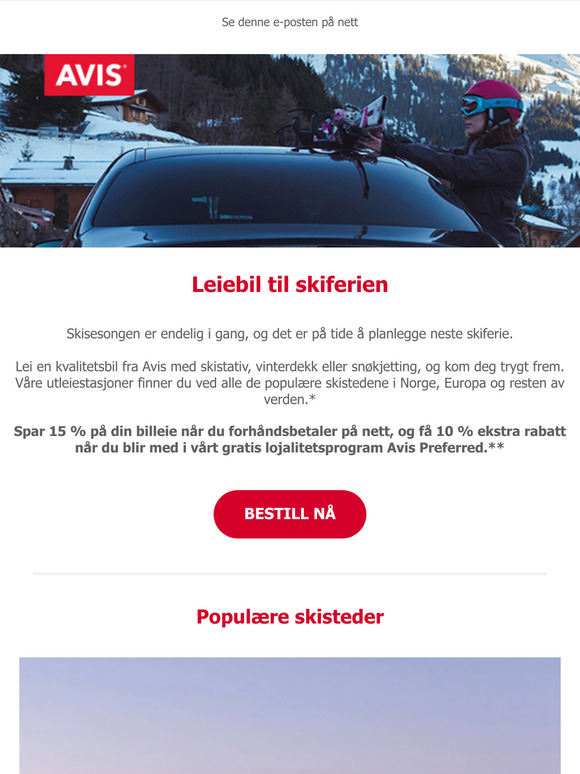 Se denne e-posten på nett

AVIS

Leiebil til skiferien

Skisesongen er endelig i gang, og det er på tide å planlegge neste skiferie.

Lei en kvalitetsbil fra Avis med skistativ, vinterdekk eller snøkjetting, og kom deg trygt frem. Våre utleiestasjoner finner du ved alle de populære skistedene i Norge, Europa og resten av verden.*

Spar 15 % på din billeie når du forhåndsbetaler på nett, og få 10 % ekstra rabatt når du blir med i vårt gratis lojalitetsprogram Avis Preferred.**

BESTILL NÅ

Populære skisteder